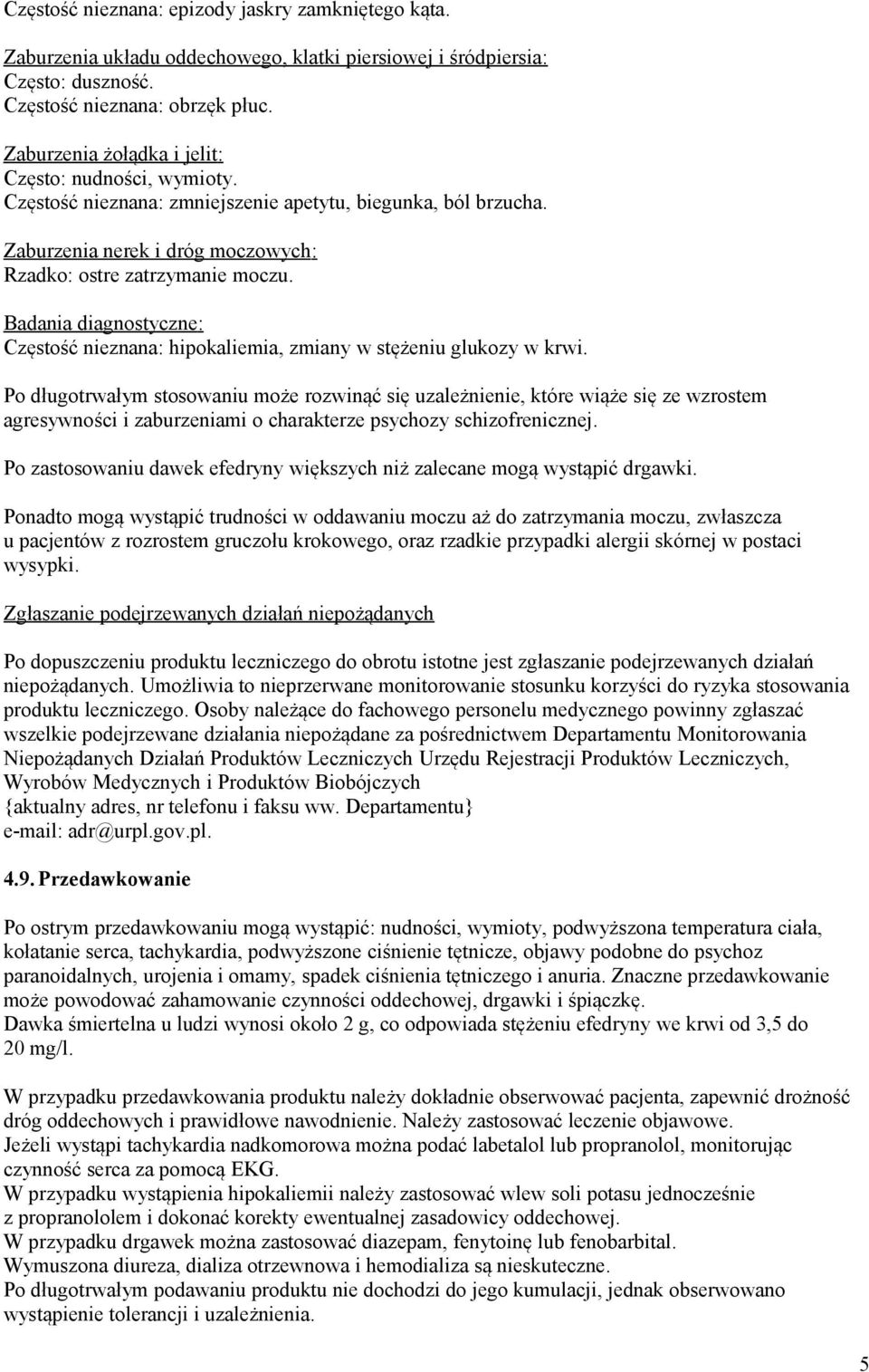 Częstość nieznana: epizody jaskry zamkniętego kąta.

Zaburzenia układu oddechowego, klatki piersiowej i śródpiersia:
Często: duszność.
Częstość nieznana: obrzęk płuc.

Zaburzenia żołądka i jelit:
Często: nudności, wymioty.
Częstość nieznana: zmniejszenie apetytu, biegunka, ból brzucha.

Zaburzenia nerek i dróg moczowych:
Rzadko: ostre zatrzymanie moczu.

Badania diagnostyczne:
Częstość nieznana: hipokaliemia, zmiany w stężeniu glukozy w krwi.

Po długotrwałym stosowaniu może rozwinąć się uzależnienie, które wiąże się ze wzrostem agresywności i zaburzeniami o charakterze psychozy schizofrenicznej.

Po zastosowaniu dawek efedryny większych niż zalecane mogą wystąpić drgawki.

Ponadto mogą wystąpić trudności w oddawaniu moczu aż do zatrzymania moczu, zwłaszcza u pacjentów z rozrostem gruczołu krokowego, oraz rzadkie przypadki alergii skórnej w postaci wysypki.

Zgłaszanie podejrzewanych działań niepożądanych

Po dopuszczeniu produktu leczniczego do obrotu istotne jest zgłaszanie podejrzewanych działań niepożądanych. Umożliwia to nieprzerwane monitorowanie stosunku korzyści do ryzyka stosowania produktu leczniczego. Osoby należące do fachowego personelu medycznego powinny zgłaszać wszelkie podejrzewane działania niepożądane za pośrednictwem Departamentu Monitorowania Niepożądanych Działań Produktów Leczniczych Urzędu Rejestracji Produktów Leczniczych, Wyrobów Medycznych i Produktów Biobójczych
{aktualny adres, nr telefonu i faksu ww. Departamentu}
e-mail: adr@urpl.gov.pl.

4.9. Przedawkowanie

Po ostrym przedawkowaniu mogą wystąpić: nudności, wymioty, podwyższona temperatura ciała, kołatanie serca, tachykardia, podwyższone ciśnienie tętnicze, objawy podobne do psychoz paranoidalnych, urojenia i omamy, spadek ciśnienia tętniczego i anuria. Znaczne przedawkowanie może powodować zahamowanie czynności oddechowej, drgawki i śpiączkę.
Dawka śmiertelna u ludzi wynosi około 2 g, co odpowiada stężeniu efedryny we krwi od 3,5 do 20 mg/l.

W przypadku przedawkowania produktu należy dokładnie obserwować pacjenta, zapewnić drożność dróg oddechowych i prawidłowe nawodnienie. Należy zastosować leczenie objawowe.
Jeżeli wystąpi tachykardia nadkomorowa można podać labetalol lub propranolol, monitorując czynność serca za pomocą EKG.
W przypadku wystąpienia hipokaliemii należy zastosować wlew soli potasu jednocześnie z propranololem i dokonać korekty ewentualnej zasadowicy oddechowej.
W przypadku drgawek można zastosować diazepam, fenytoinę lub fenobarbital.
Wymuszona diureza, dializa otrzewnowa i hemodializa są nieskuteczne.
Po długotrwałym podawaniu produktu nie dochodzi do jego kumulacji, jednak obserwowano wystąpienie tolerancji i uzależnienia.

5